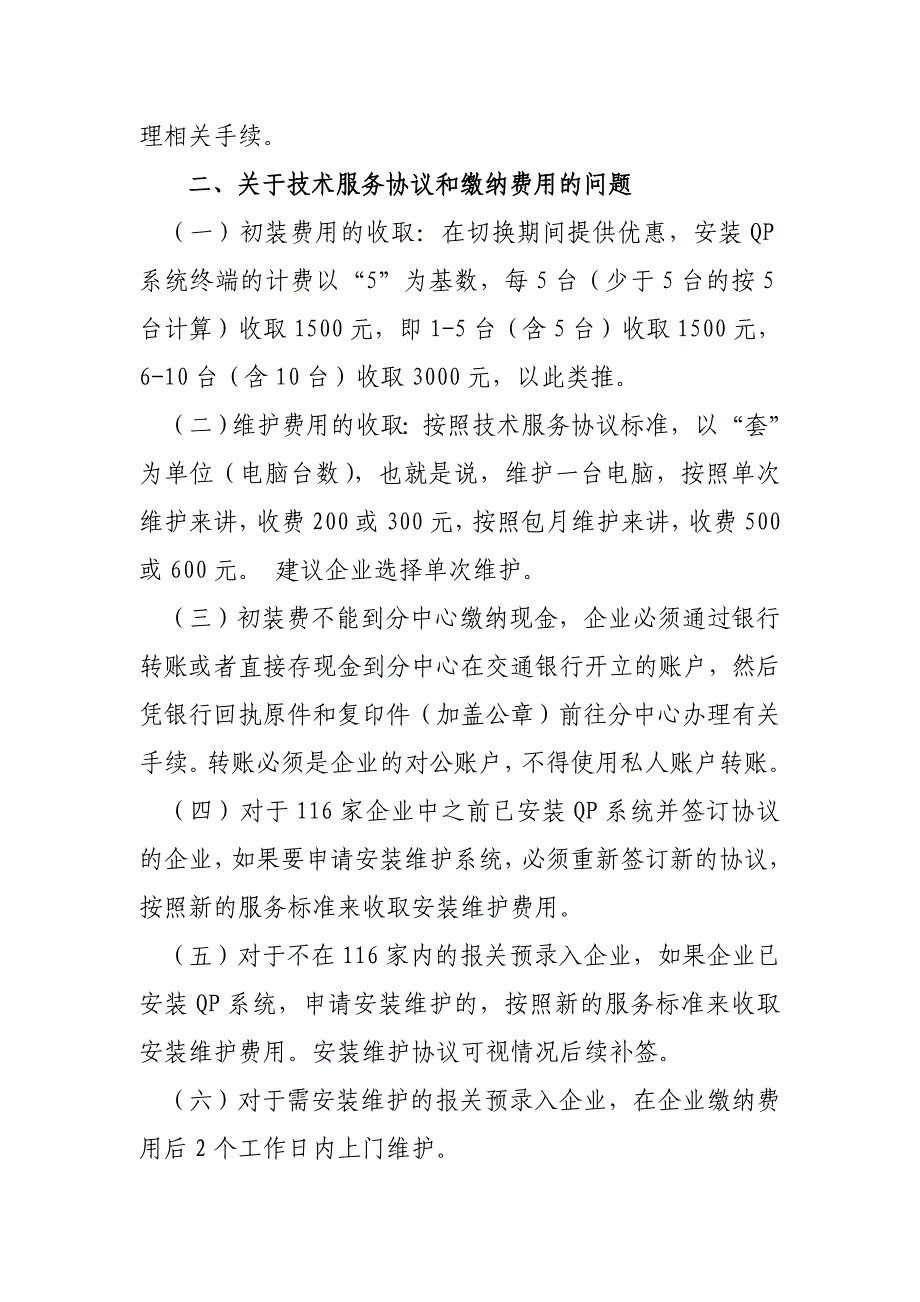 理相关手续。

二、关于技术服务协议和缴纳费用的问题

（一）初装费用的收取：在切换期间提供优惠，安装 QP 系统终端的计费以“5”为基数，每 5 台（少于 5 台的按 5 台计算）收取 1500 元，即 1-5 台（含 5 台）收取 1500 元，6-10 台（含 10 台）收取 3000 元，以此类推。

（二）维护费用的收取：按照技术服务协议标准，以“套”为单位（电脑台数），也就是说，维护一台电脑，按照单次维护来讲，收费 200 或 300 元，按照包月维护来讲，收费 500 或 600 元。 建议企业选择单次维护。

（三）初装费不能到分中心缴纳现金，企业必须通过银行转账或者直接存现金到分中心在交通银行开立的账户，然后凭银行回执原件和复印件（加盖公章）前往分中心办理有关手续。转账必须是企业的对公账户，不得使用私人账户转账。

（四）对于 116 家企业中之前已安装 QP 系统并签订协议的企业，如果要申请安装维护系统，必须重新签订新的协议，按照新的服务标准来收取安装维护费用。

（五）对于不在 116 家内的报关预录入企业，如果企业已安装 QP 系统，申请安装维护的，按照新的服务标准来收取安装维护费用。安装维护协议可视情况后续补签。

（六）对于需安装维护的报关预录入企业，在企业缴纳费用后 2 个工作日内上门维护。